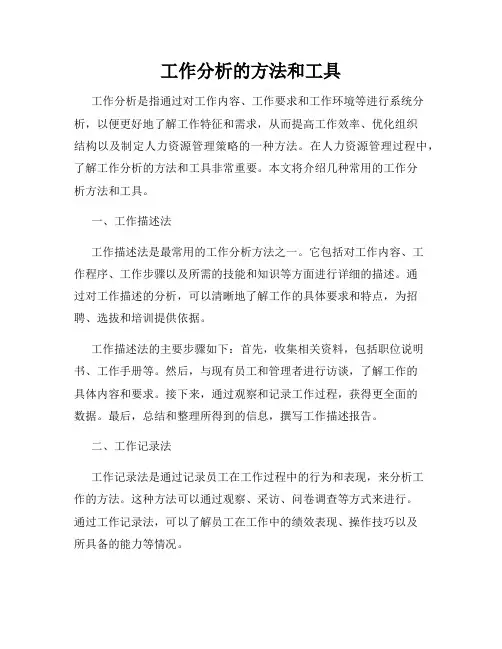 工作分析的方法和工具

工作分析是指通过对工作内容、工作要求和工作环境等进行系统分析，以便更好地了解工作特征和需求，从而提高工作效率、优化组织结构以及制定人力资源管理策略的一种方法。在人力资源管理过程中，了解工作分析的方法和工具非常重要。本文将介绍几种常用的工作分析方法和工具。

一、工作描述法

工作描述法是最常用的工作分析方法之一。它包括对工作内容、工作程序、工作步骤以及所需的技能和知识等方面进行详细的描述。通过对工作描述的分析，可以清晰地了解工作的具体要求和特点，为招聘、选拔和培训提供依据。

工作描述法的主要步骤如下：首先，收集相关资料，包括职位说明书、工作手册等。然后，与现有员工和管理者进行访谈，了解工作的具体内容和要求。接下来，通过观察和记录工作过程，获得更全面的数据。最后，总结和整理所得到的信息，撰写工作描述报告。

二、工作记录法

工作记录法是通过记录员工在工作过程中的行为和表现，来分析工作的方法。这种方法可以通过观察、采访、问卷调查等方式来进行。通过工作记录法，可以了解员工在工作中的绩效表现、操作技巧以及所具备的能力等情况。